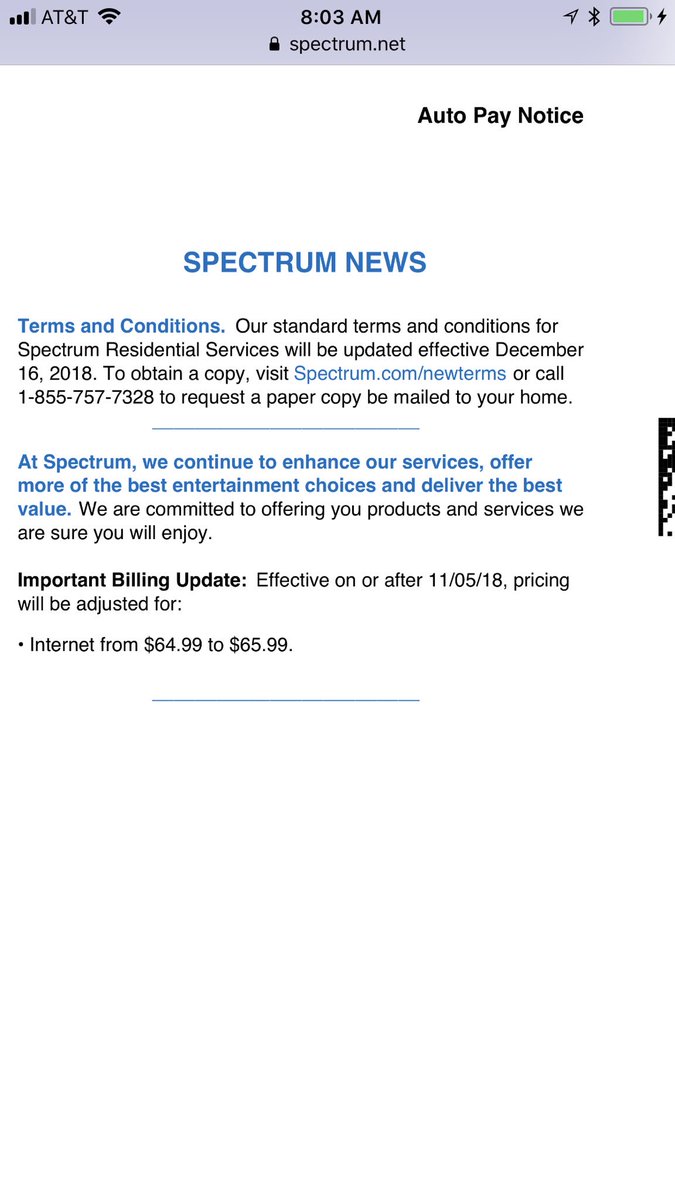 AT&T 8:03 AM
spectrum.net

Auto Pay Notice

SPECTRUM NEWS

Terms and Conditions. Our standard terms and conditions for Spectrum Residential Services will be updated effective December 16, 2018. To obtain a copy, visit Spectrum.com/newterms or call 1-855-757-7328 to request a paper copy be mailed to your home.

At Spectrum, we continue to enhance our services, offer more of the best entertainment choices and deliver the best value. We are committed to offering you products and services we are sure you will enjoy.

Important Billing Update: Effective on or after 11/05/18, pricing will be adjusted for:

• Internet from \$64.99 to \$65.99.